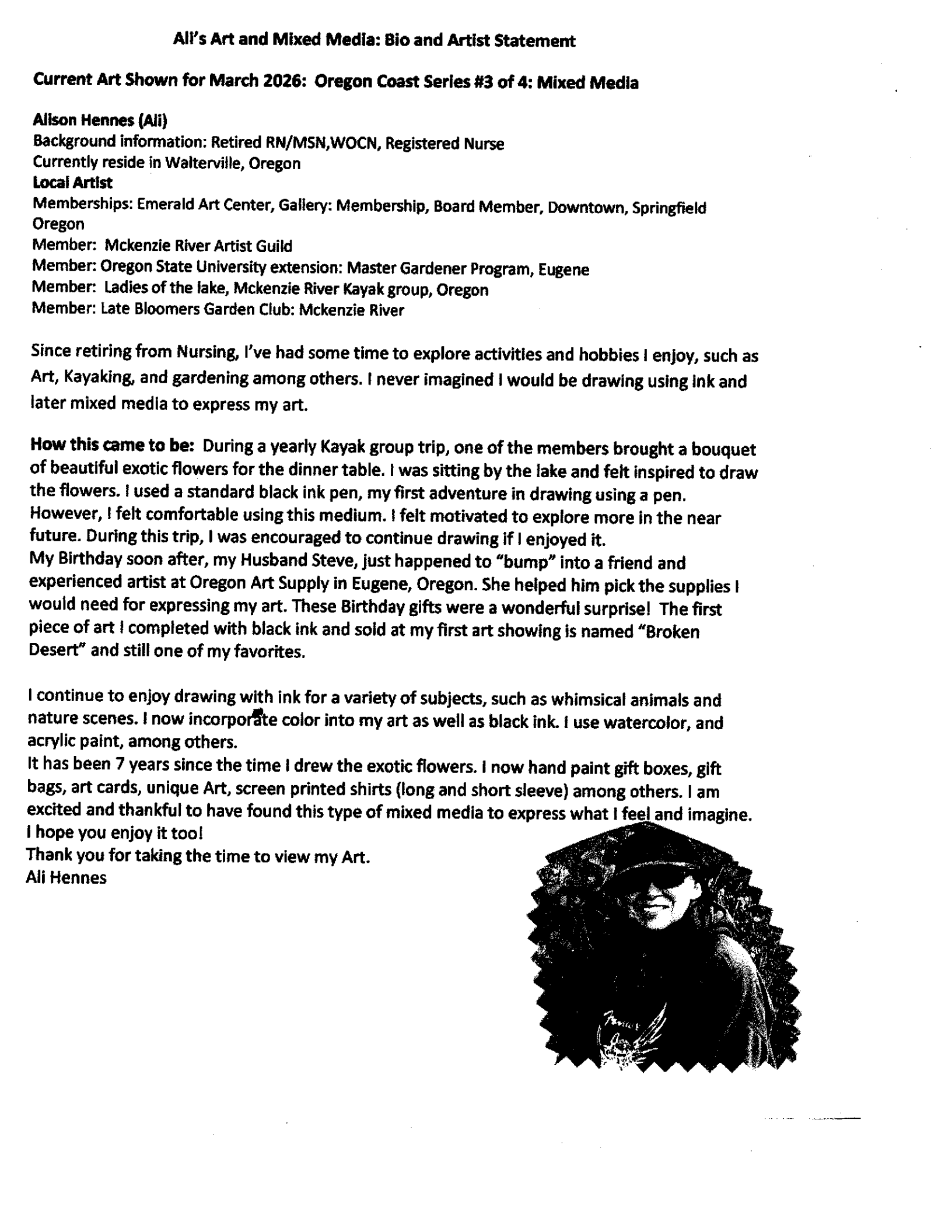 Ali's Art and Mixed Media: Bio and Artist Statement

Current Art Shown for March 2026: Oregon Coast Series #3 of 4: Mixed Media

Alison Hennes (Ali)
Background information: Retired RN/MSN,WOCN, Registered Nurse
Currently reside in Walterville, Oregon
Local Artist
Memberships: Emerald Art Center, Gallery: Membership, Board Member, Downtown, Springfield Oregon
Member: Mckenzie River Artist Guild
Member: Oregon State University extension: Master Gardener Program, Eugene
Member: Ladies of the lake, Mckenzie River Kayak group, Oregon
Member: Late Bloomers Garden Club: Mckenzie River

Since retiring from Nursing, I've had some time to explore activities and hobbies I enjoy, such as Art, Kayaking, and gardening among others. I never imagined I would be drawing using ink and later mixed media to express my art.

How this came to be: During a yearly Kayak group trip, one of the members brought a bouquet of beautiful exotic flowers for the dinner table. I was sitting by the lake and felt inspired to draw the flowers. I used a standard black ink pen, my first adventure in drawing using a pen. However, I felt comfortable using this medium. I felt motivated to explore more in the near future. During this trip, I was encouraged to continue drawing if I enjoyed it.
My Birthday soon after, my Husband Steve, just happened to "bump" into a friend and experienced artist at Oregon Art Supply in Eugene, Oregon. She helped him pick the supplies I would need for expressing my art. These Birthday gifts were a wonderful surprise! The first piece of art I completed with black ink and sold at my first art showing is named "Broken Desert" and still one of my favorites.

I continue to enjoy drawing with ink for a variety of subjects, such as whimsical animals and nature scenes. I now incorporate color into my art as well as black ink. I use watercolor, and acrylic paint, among others.
It has been 7 years since the time I drew the exotic flowers. I now hand paint gift boxes, gift bags, art cards, unique Art, screen printed shirts (long and short sleeve) among others. I am excited and thankful to have found this type of mixed media to express what I feel and imagine.
I hope you enjoy it too!
Thank you for taking the time to view my Art.
Ali Hennes